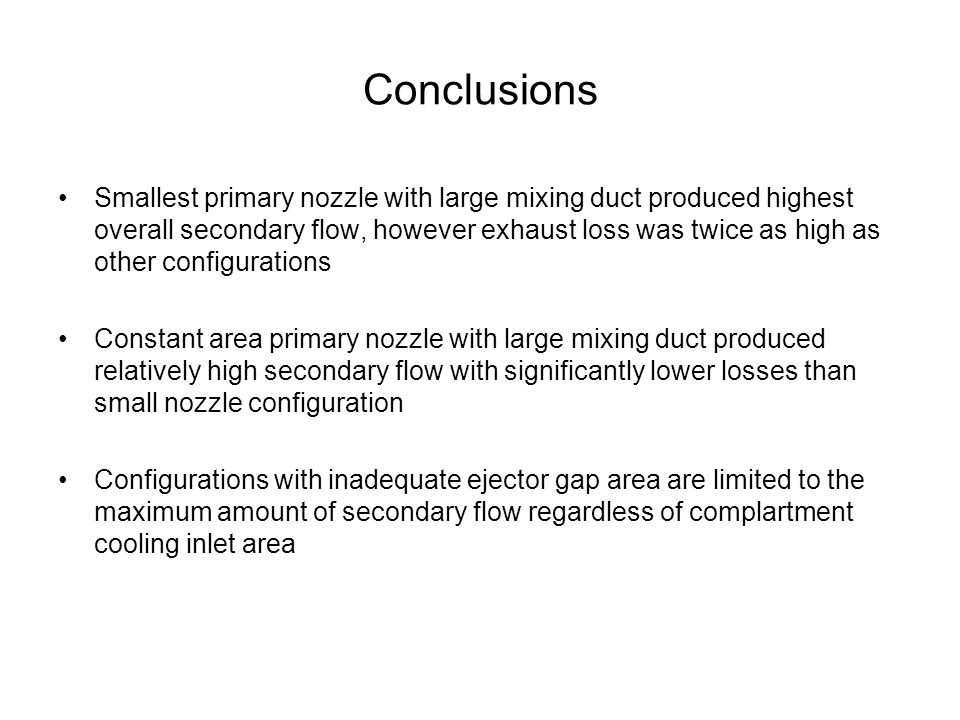 Conclusions

• Smallest primary nozzle with large mixing duct produced highest overall secondary flow, however exhaust loss was twice as high as other configurations

• Constant area primary nozzle with large mixing duct produced relatively high secondary flow with significantly lower losses than small nozzle configuration

• Configurations with inadequate ejector gap area are limited to the maximum amount of secondary flow regardless of complartment cooling inlet area